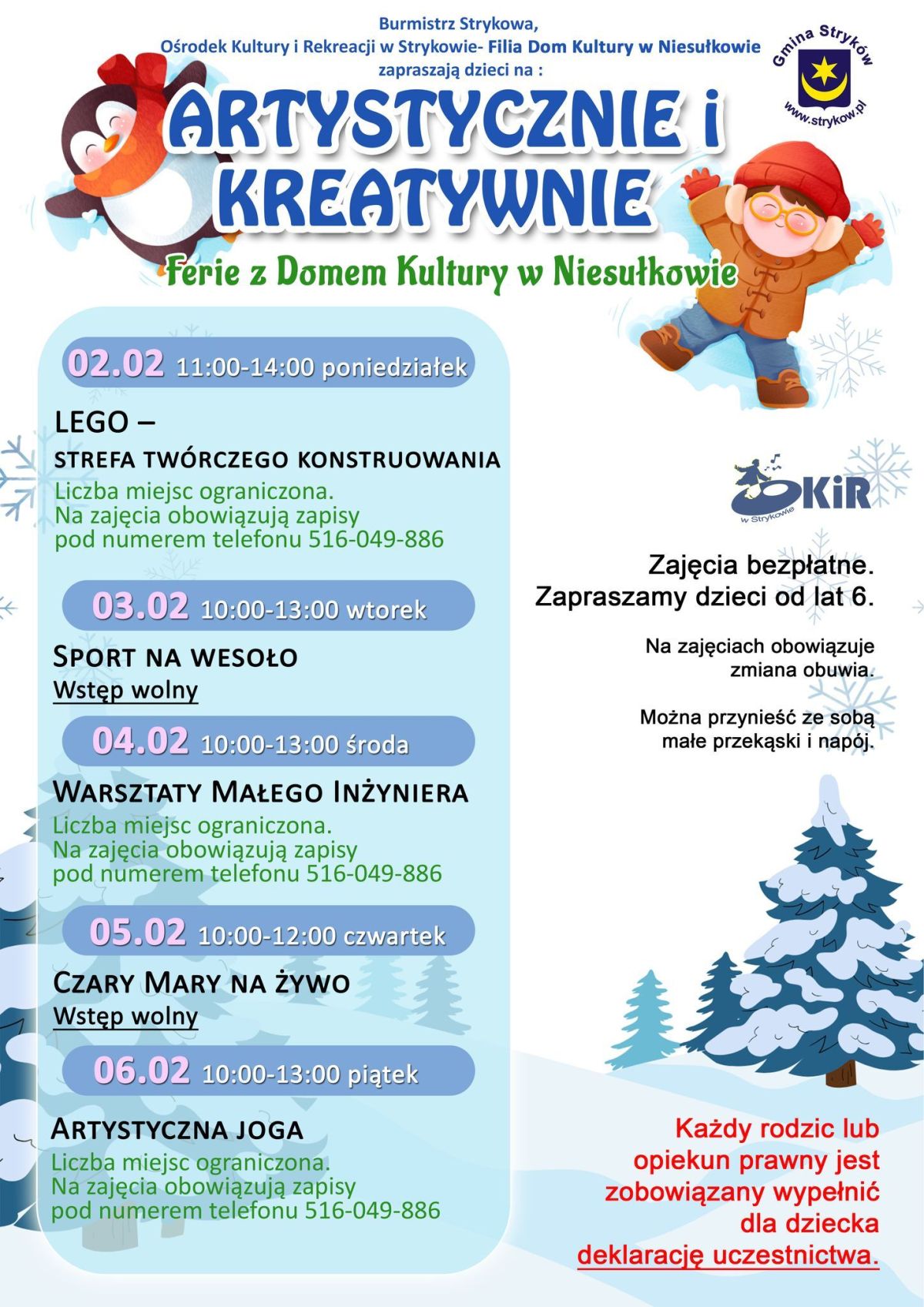 Burmistrz Strykowa,
Ośrodek Kultury i Rekreacji w Strykowie- Filia Dom Kultury w Niesułkowie
zapraszają dzieci na :

Gmina Stryków
www.strykow.pl

ARTYSTYCZNIE i KREATYWNIE

Ferie z Domem Kultury w Niesułkowie

02.02 11:00-14:00 poniedziałek

LEGO –
STREFA TWÓRCZEGO KONSTRUOWANIA

Liczba miejsc ograniczona.
Na zajęcia obowiązują zapisy
pod numerem telefonu 516-049-886

03.02 10:00-13:00 wtorek

SPORT NA WESOŁO
Wstęp wolny

04.02 10:00-13:00 środa

WARSZTATY MAŁEGO INŻYNIERA

Liczba miejsc ograniczona.
Na zajęcia obowiązują zapisy
pod numerem telefonu 516-049-886

05.02 10:00-12:00 czwartek

CZARY MARY NA ŻYWO
Wstęp wolny

06.02 10:00-13:00 piątek

ARTYSTYCZNA JOGA

Liczba miejsc ograniczona.
Na zajęcia obowiązują zapisy
pod numerem telefonu 516-049-886

OKiR
w Strykowie

Zajęcia bezpłatne.
Zapraszamy dzieci od lat 6.

Na zajęciach obowiązuje zmiana obuwia.

Można przynieść ze sobą małe przekąski i napój.

Każdy rodzic lub opiekun prawny jest zobowiązany wypełnić dla dziecka deklarację uczestnictwa.